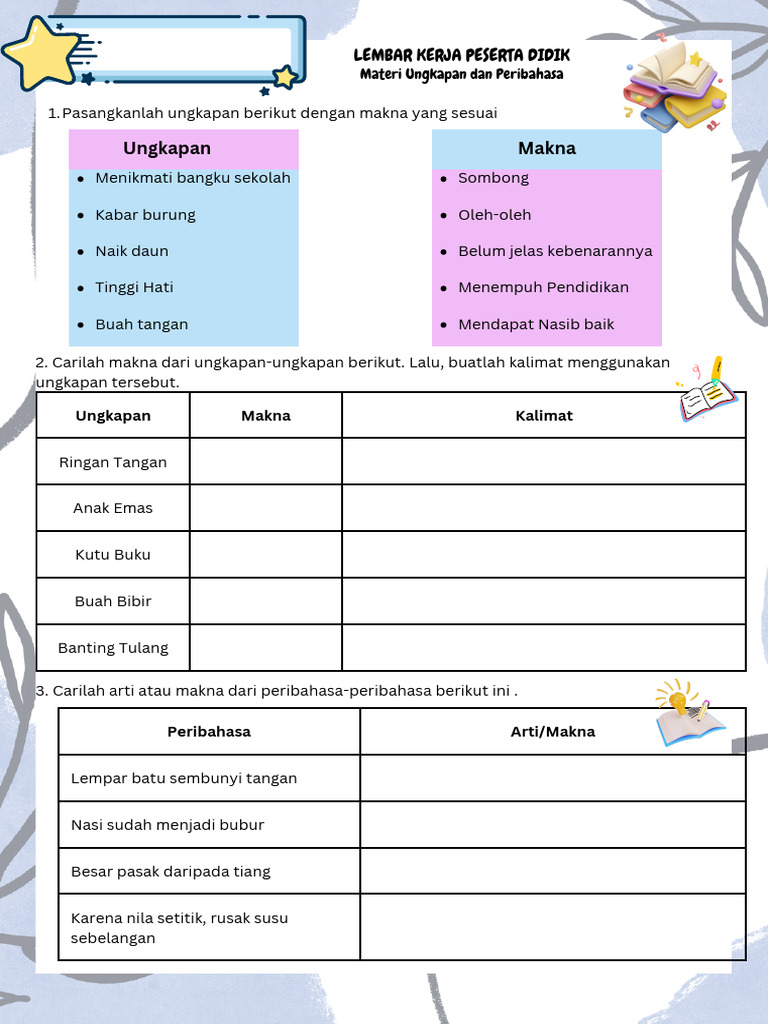 LEMBAR KERJA PESERTA DIDIK
Materi Ungkapan dan Peribahasa

1. Pasangkanlah ungkapan berikut dengan makna yang sesuai

Ungkapan
- Menikmati bangku sekolah
- Kabar burung
- Naik daun
- Tinggi Hati
- Buah tangan

Makna
- Sombong
- Oleh-oleh
- Belum jelas kebenarannya
- Menempuh Pendidikan
- Mendapat Nasib baik

2. Carilah makna dari ungkapan-ungkapan berikut. Lalu, buatlah kalimat menggunakan ungkapan tersebut.

| Ungkapan | Makna | Kalimat |
|---|---|---|
| Ringan Tangan | | |
| Anak Emas | | |
| Kutu Buku | | |
| Buah Bibir | | |
| Banting Tulang | | |

3. Carilah arti atau makna dari peribahasa-peribahasa berikut ini .

| Peribahasa | Arti/Makna |
|---|---|
| Lempar batu sembunyi tangan | |
| Nasi sudah menjadi bubur | |
| Besar pasak daripada tiang | |
| Karena nila setitik, rusak susu sebelangan | |